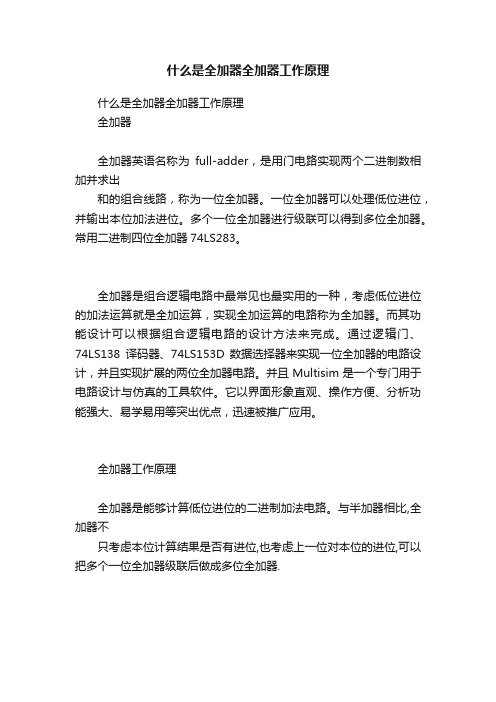 什么是全加器全加器工作原理

什么是全加器全加器工作原理
全加器

全加器英语名称为 full-adder，是用门电路实现两个二进制数相加并求出

和的组合线路，称为一位全加器。一位全加器可以处理低位进位，并输出本位加法进位。多个一位全加器进行级联可以得到多位全加器。常用二进制四位全加器 74LS283。

全加器是组合逻辑电路中最常见也最实用的一种，考虑低位进位的加法运算就是全加运算，实现全加运算的电路称为全加器。而其功能设计可以根据组合逻辑电路的设计方法来完成。通过逻辑门、74LS138 译码器、74LS153D 数据选择器来实现一位全加器的电路设计，并且实现扩展的两位全加器电路。并且 Multisim 是一个专门用于电路设计与仿真的工具软件。它以界面形象直观、操作方便、分析功能强大、易学易用等突出优点，迅速被推广应用。

全加器工作原理

全加器是能够计算低位进位的二进制加法电路。与半加器相比,全加器不

只考虑本位计算结果是否有进位,也考虑上一位对本位的进位,可以把多个一位全加器级联后做成多位全加器.